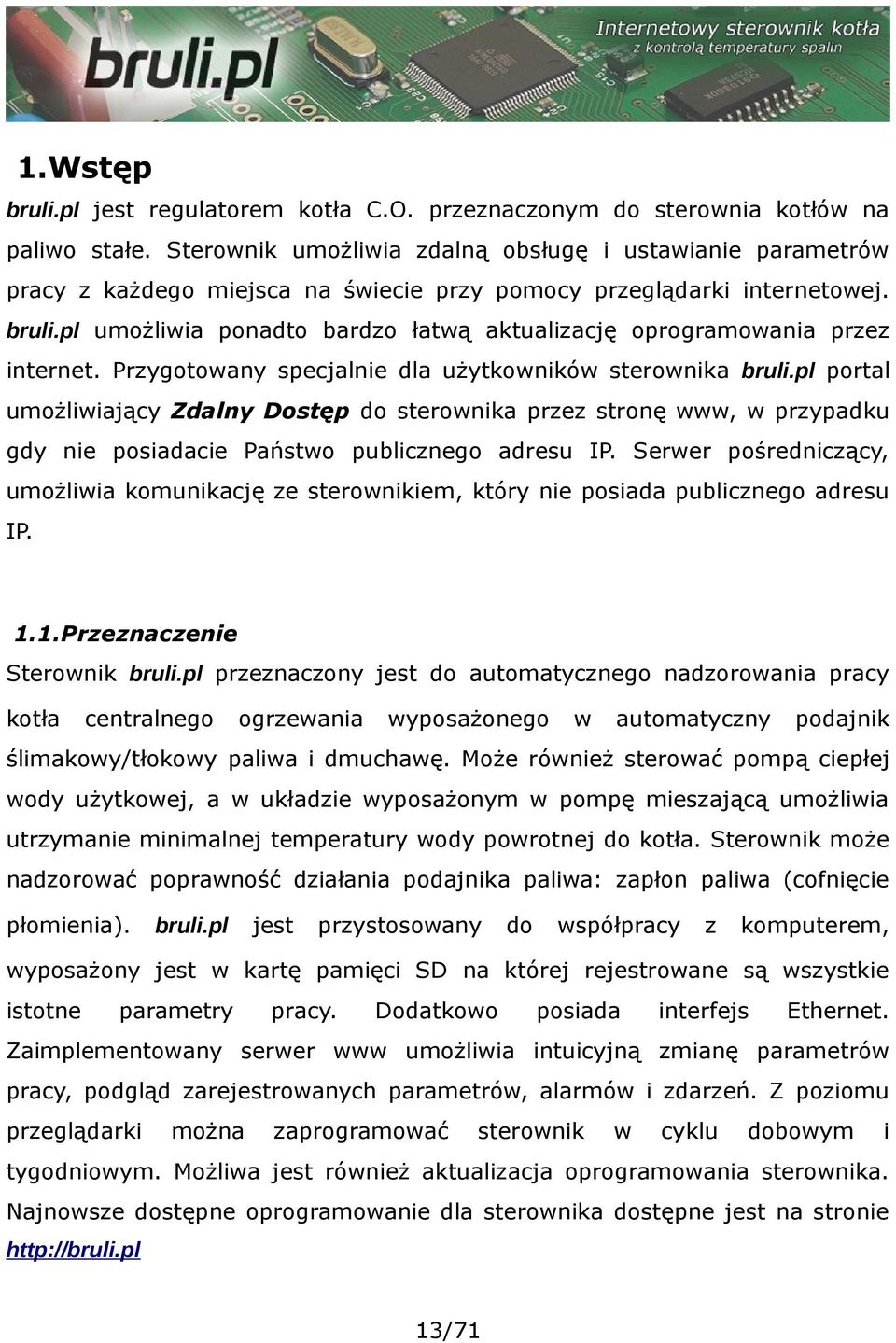 bruli.pl

Internetowy sterownik kotła
z kontrolą temperatury spalin

1.Wstęp

bruli.pl jest regulatorem kotła C.O. przeznaczonym do sterownia kotłów na paliwo stałe. Sterownik umożliwia zdalną obsługę i ustawianie parametrów pracy z każdego miejsca na świecie przy pomocy przeglądarki internetowej. bruli.pl umożliwia ponadto bardzo łatwą aktualizację oprogramowania przez internet. Przygotowany specjalnie dla użytkowników sterownika bruli.pl portal umożliwiający Zdalny Dostęp do sterownika przez stronę www, w przypadku gdy nie posiadacie Państwo publicznego adresu IP. Serwer pośredniczący, umożliwia komunikację ze sterownikiem, który nie posiada publicznego adresu IP.

1.1.Przeznaczenie

Sterownik bruli.pl przeznaczony jest do automatycznego nadzorowania pracy kotła centralnego ogrzewania wyposażonego w automatyczny podajnik ślimakowy/tłokowy paliwa i dmuchawę. Może również sterować pompą ciepłej wody użytkowej, a w układzie wyposażonym w pompę mieszającą umożliwia utrzymanie minimalnej temperatury wody powrotnej do kotła. Sterownik może nadzorować poprawność działania podajnika paliwa: zapłon paliwa (cofnięcie płomienia). bruli.pl jest przystosowany do współpracy z komputerem, wyposażony jest w kartę pamięci SD na której rejestrowane są wszystkie istotne parametry pracy. Dodatkowo posiada interfejs Ethernet. Zaimplementowany serwer www umożliwia intuicyjną zmianę parametrów pracy, podgląd zarejestrowanych parametrów, alarmów i zdarzeń. Z poziomu przeglądarki można zaprogramować sterownik w cyklu dobowym i tygodniowym. Możliwa jest również aktualizacja oprogramowania sterownika. Najnowsze dostępne oprogramowanie dla sterownika dostępne jest na stronie http://bruli.pl

13/71